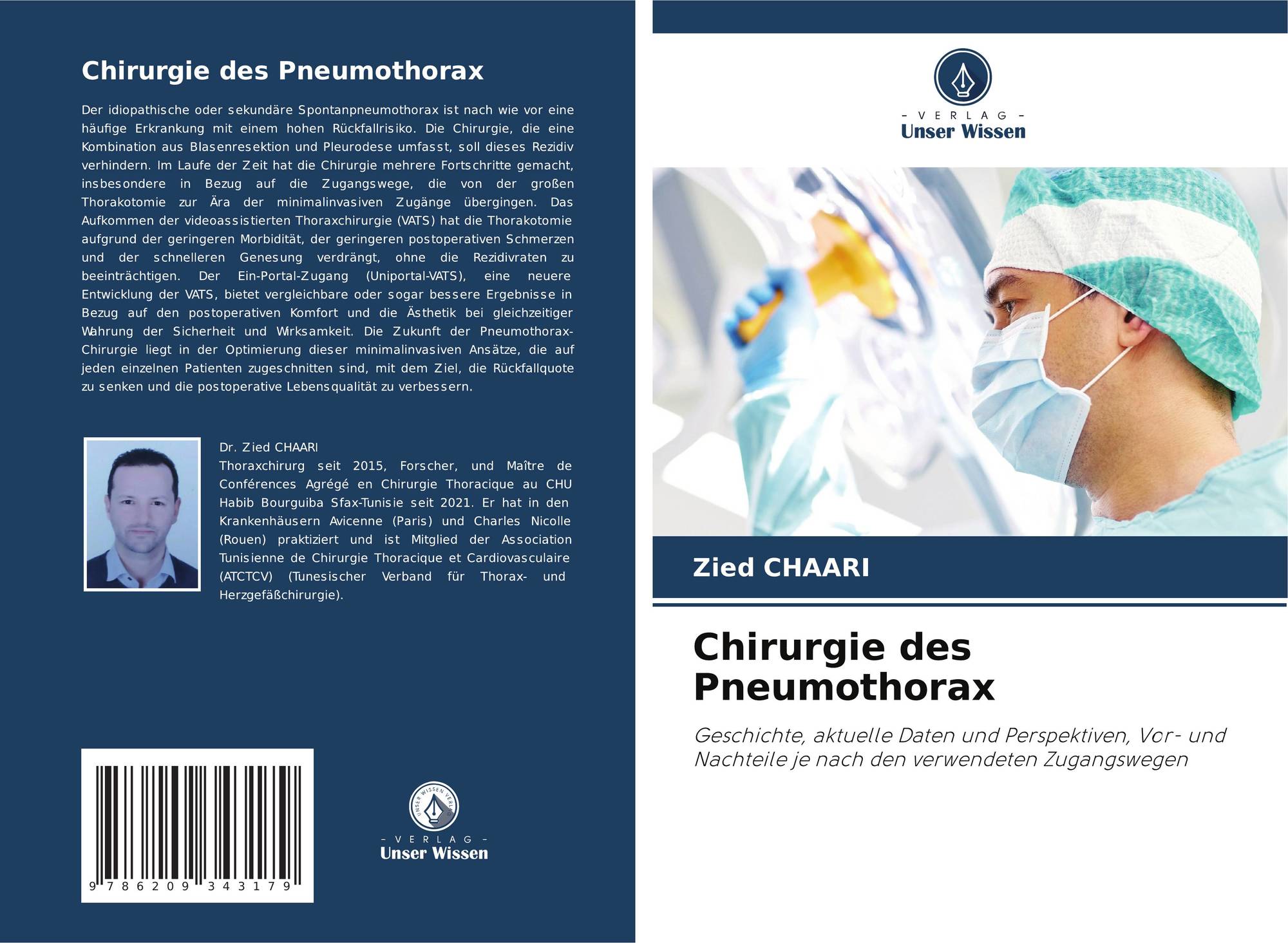 Chirurgie des Pneumothorax

Der idiopathische oder sekundäre Spontanpneumothorax ist nach wie vor eine häufige Erkrankung mit einem hohen Rückfallrisiko. Die Chirurgie, die eine Kombination aus Blasenresektion und Pleurodese umfasst, soll dieses Rezidiv verhindern. Im Laufe der Zeit hat die Chirurgie mehrere Fortschritte gemacht, insbesondere in Bezug auf die Zugangswege, die von der großen Thorakotomie zur Ära der minimalinvasiven Zugänge übergingen. Das Aufkommen der videoassistierten Thoraxchirurgie (VATS) hat die Thorakotomie aufgrund der geringeren Morbidität, der geringeren postoperativen Schmerzen und der schnelleren Genesung verdrängt, ohne die Rezidivraten zu beeinträchtigen. Der Ein-Portal-Zugang (Uniportal-VATS), eine neuere Entwicklung der VATS, bietet vergleichbare oder sogar bessere Ergebnisse in Bezug auf den postoperativen Komfort und die Ästhetik bei gleichzeitiger Wahrung der Sicherheit und Wirksamkeit. Die Zukunft der Pneumothorax-Chirurgie liegt in der Optimierung dieser minimalinvasiven Ansätze, die auf jeden einzelnen Patienten zugeschnitten sind, mit dem Ziel, die Rückfallquote zu senken und die postoperative Lebensqualität zu verbessern.

Dr. Zied CHAARI
Thoraxchirurg seit 2015, Forscher, und Maître de Conférences Agrégé en Chirurgie Thoracique au CHU Habib Bourguiba Sfax-Tunisie seit 2021. Er hat in den Krankenhäusern Avicenne (Paris) und Charles Nicolle (Rouen) praktiziert und ist Mitglied der Association Tunisienne de Chirurgie Thoracique et Cardiovasculaire (ATCTCV) (Tunesischer Verband für Thorax- und Herzgefäßchirurgie).

9 786209 343179

UNSER WISSEN VERLAG
- VERLAG -
Unser Wissen

- VERLAG -
Unser Wissen

Zied CHAARI

Chirurgie des Pneumothorax

Geschichte, aktuelle Daten und Perspektiven, Vor- und Nachteile je nach den verwendeten Zugangswegen